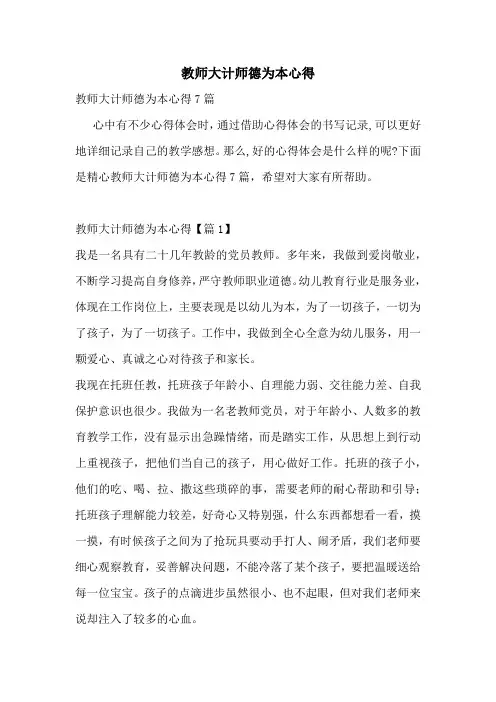 教师大计师德为本心得

教师大计师德为本心得7篇

心中有不少心得体会时，通过借助心得体会的书写记录,可以更好地详细记录自己的教学感想。那么,好的心得体会是什么样的呢?下面是精心教师大计师德为本心得7篇，希望对大家有所帮助。

教师大计师德为本心得【篇1】

我是一名具有二十几年教龄的党员教师。多年来，我做到爱岗敬业，不断学习提高自身修养，严守教师职业道德。幼儿教育行业是服务业，体现在工作岗位上，主要表现是以幼儿为本，为了一切孩子，一切为了孩子，为了一切孩子。工作中，我做到全心全意为幼儿服务，用一颗爱心、真诚之心对待孩子和家长。

我现在托班任教，托班孩子年龄小、自理能力弱、交往能力差、自我保护意识也很少。我做为一名老教师党员，对于年龄小、人数多的教育教学工作，没有显示出急躁情绪，而是踏实工作，从思想上到行动上重视孩子，把他们当自己的孩子，用心做好工作。托班的孩子小，他们的吃、喝、拉、撒这些琐碎的事，需要老师的耐心帮助和引导；托班孩子理解能力较差，好奇心又特别强，什么东西都想看一看，摸一摸，有时候孩子之间为了抢玩具要动手打人、闹矛盾，我们老师要细心观察教育，妥善解决问题，不能冷落了某个孩子，要把温暖送给每一位宝宝。孩子的点滴进步虽然很小、也不起眼，但对我们老师来说却注入了较多的心血。